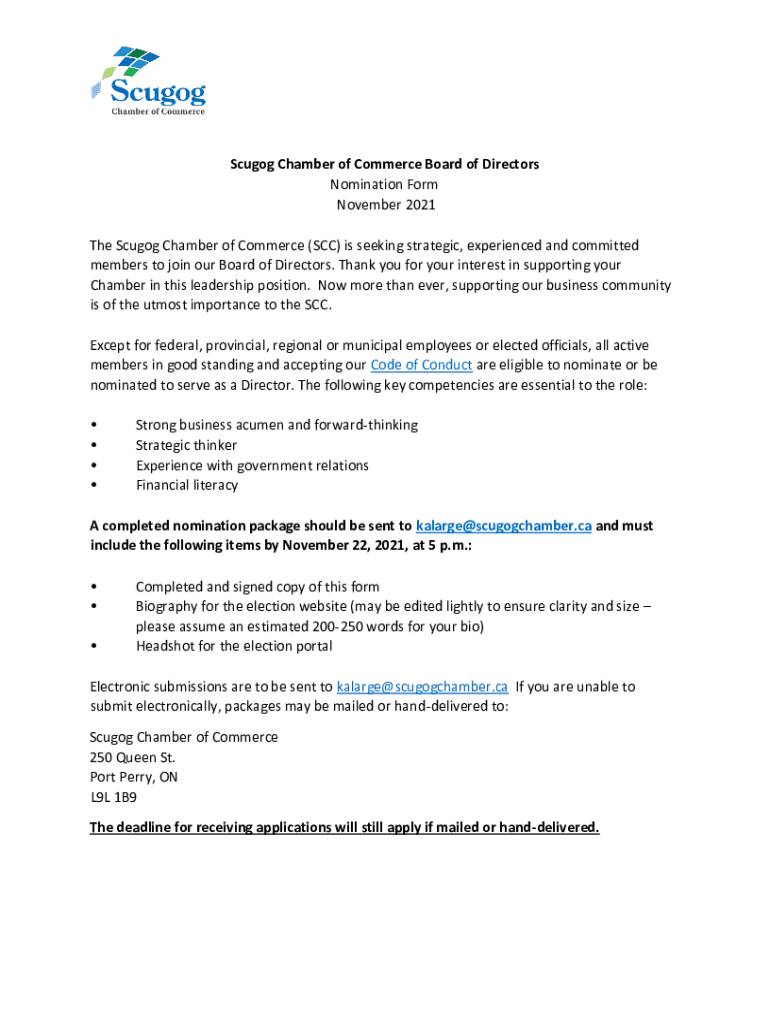 Scugog
Chamber of Commerce

Scugog Chamber of Commerce Board of Directors
Nomination Form
November 2021

The Scugog Chamber of Commerce (SCC) is seeking strategic, experienced and committed members to join our Board of Directors. Thank you for your interest in supporting your Chamber in this leadership position. Now more than ever, supporting our business community is of the utmost importance to the SCC.

Except for federal, provincial, regional or municipal employees or elected officials, all active members in good standing and accepting our Code of Conduct are eligible to nominate or be nominated to serve as a Director. The following key competencies are essential to the role:

• Strong business acumen and forward-thinking
• Strategic thinker
• Experience with government relations
• Financial literacy

A completed nomination package should be sent to kalarge@scugogchamber.ca and must include the following items by November 22, 2021, at 5 p.m.:

• Completed and signed copy of this form
• Biography for the election website (may be edited lightly to ensure clarity and size – please assume an estimated 200-250 words for your bio)
• Headshot for the election portal

Electronic submissions are to be sent to kalarge@scugogchamber.ca If you are unable to submit electronically, packages may be mailed or hand-delivered to:

Scugog Chamber of Commerce
250 Queen St.
Port Perry, ON
L9L 1B9

The deadline for receiving applications will still apply if mailed or hand-delivered.